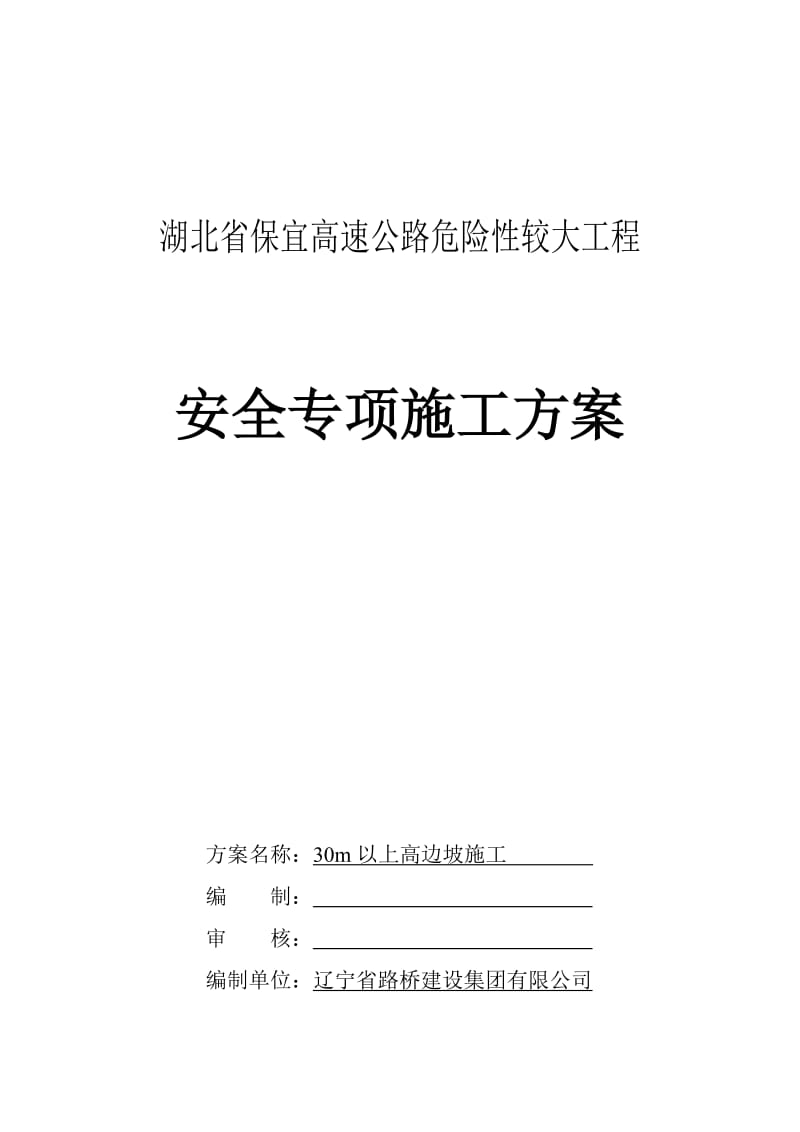 湖北省保宜高速公路危险性较大工程

安全专项施工方案

方案名称：30m 以上高边坡施工

编　　制：

审　　核：

编制单位：辽宁省路桥建设集团有限公司